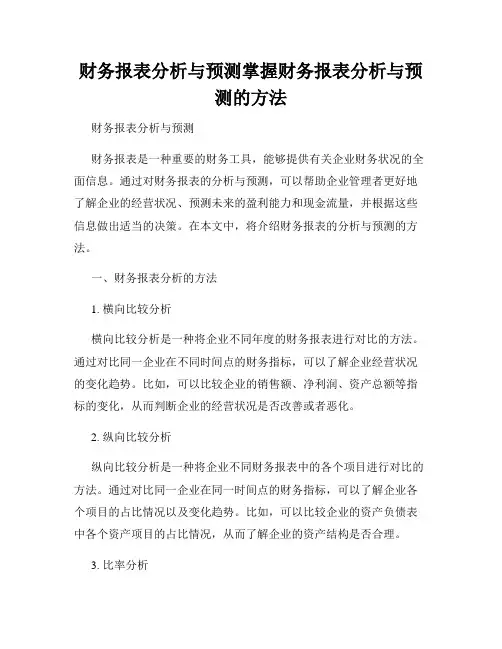 财务报表分析与预测掌握财务报表分析与预测的方法

财务报表分析与预测

财务报表是一种重要的财务工具，能够提供有关企业财务状况的全面信息。通过对财务报表的分析与预测，可以帮助企业管理者更好地了解企业的经营状况、预测未来的盈利能力和现金流量，并根据这些信息做出适当的决策。在本文中，将介绍财务报表的分析与预测的方法。

一、财务报表分析的方法

1. 横向比较分析

横向比较分析是一种将企业不同年度的财务报表进行对比的方法。通过对比同一企业在不同时间点的财务指标，可以了解企业经营状况的变化趋势。比如，可以比较企业的销售额、净利润、资产总额等指标的变化，从而判断企业的经营状况是否改善或者恶化。

2. 纵向比较分析

纵向比较分析是一种将企业不同财务报表中的各个项目进行对比的方法。通过对比同一企业在同一时间点的财务指标，可以了解企业各个项目的占比情况以及变化趋势。比如，可以比较企业的资产负债表中各个资产项目的占比情况，从而了解企业的资产结构是否合理。

3. 比率分析